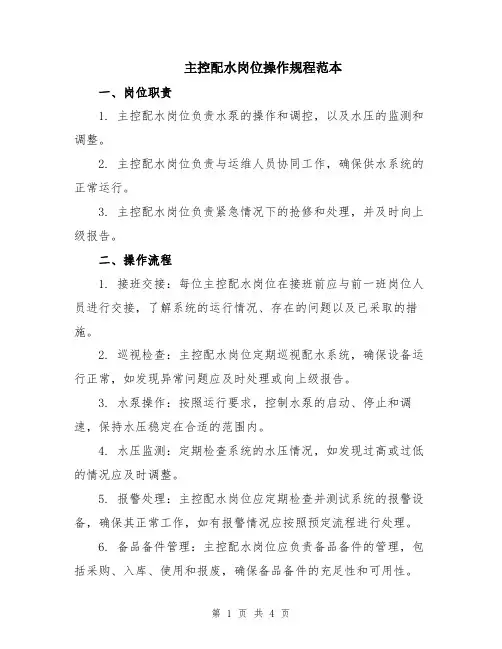 主控配水岗位操作规程范本

一、岗位职责

1. 主控配水岗位负责水泵的操作和调控，以及水压的监测和调整。

2. 主控配水岗位负责与运维人员协同工作，确保供水系统的正常运行。

3. 主控配水岗位负责紧急情况下的抢修和处理，并及时向上级报告。

二、操作流程

1. 接班交接：每位主控配水岗位在接班前应与前一班岗位人员进行交接，了解系统的运行情况、存在的问题以及已采取的措施。

2. 巡视检查：主控配水岗位定期巡视配水系统，确保设备运行正常，如发现异常问题应及时处理或向上级报告。

3. 水泵操作：按照运行要求，控制水泵的启动、停止和调速，保持水压稳定在合适的范围内。

4. 水压监测：定期检查系统的水压情况，如发现过高或过低的情况应及时调整。

5. 报警处理：主控配水岗位应定期检查并测试系统的报警设备，确保其正常工作，如有报警情况应按照预定流程进行处理。

6. 备品备件管理：主控配水岗位应负责备品备件的管理，包括采购、入库、使用和报废，确保备品备件的充足性和可用性。

第 1 页 共 4 页